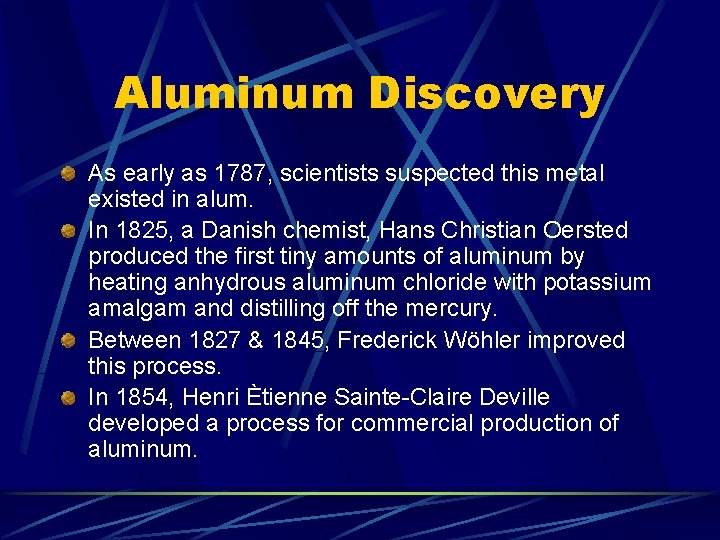 Aluminum Discovery

• As early as 1787, scientists suspected this metal existed in alum.
• In 1825, a Danish chemist, Hans Christian Oersted produced the first tiny amounts of aluminum by heating anhydrous aluminum chloride with potassium amalgam and distilling off the mercury.
• Between 1827 & 1845, Frederick Wöhler improved this process.
• In 1854, Henri Ètienne Sainte-Claire Deville developed a process for commercial production of aluminum.